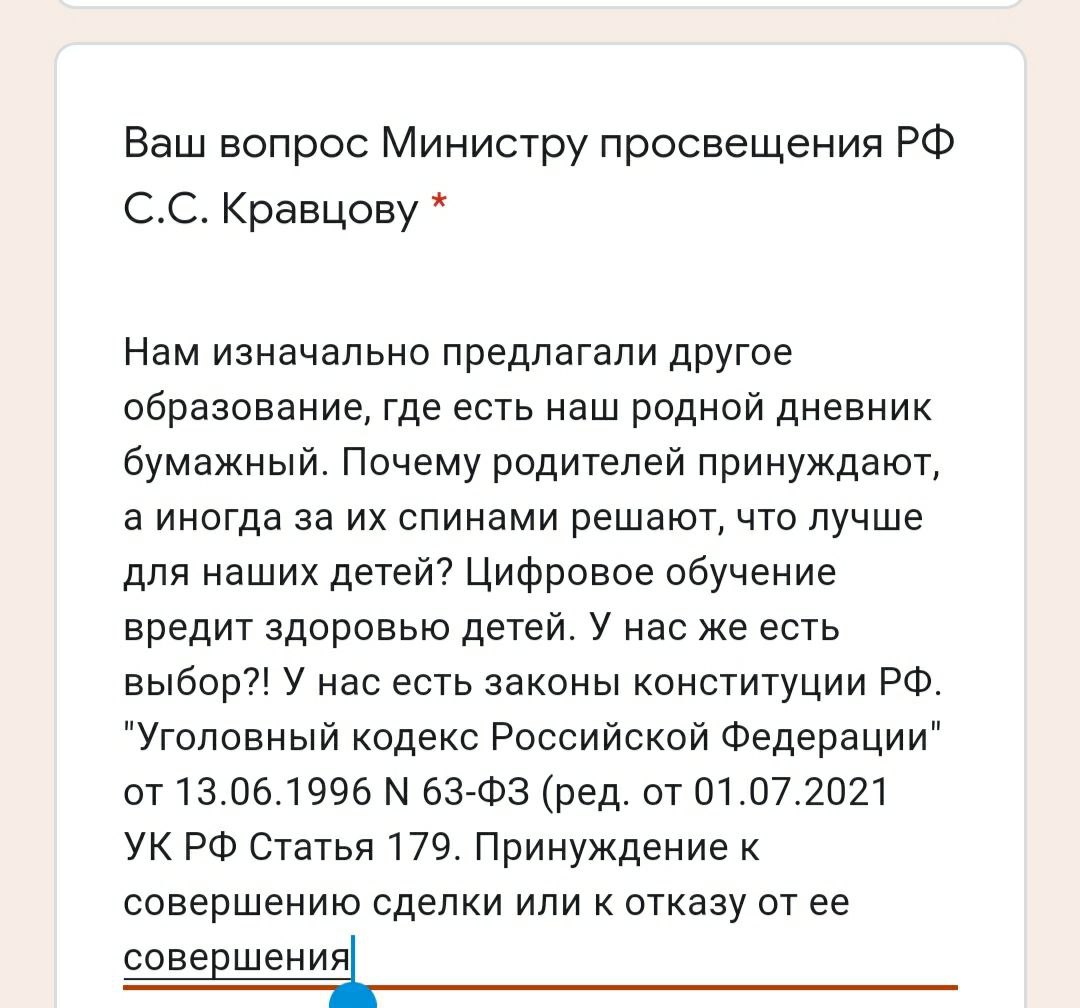 Ваш вопрос Министру просвещения РФ С.С. Кравцову *

Нам изначально предлагали другое образование, где есть наш родной дневник бумажный. Почему родителей принуждают, а иногда за их спинами решают, что лучше для наших детей? Цифровое обучение вредит здоровью детей. У нас же есть выбор?! У нас есть законы конституции РФ. "Уголовный кодекс Российской Федерации" от 13.06.1996 N 63-ФЗ (ред. от 01.07.2021 УК РФ Статья 179. Принуждение к совершению сделки или к отказу от ее совершения